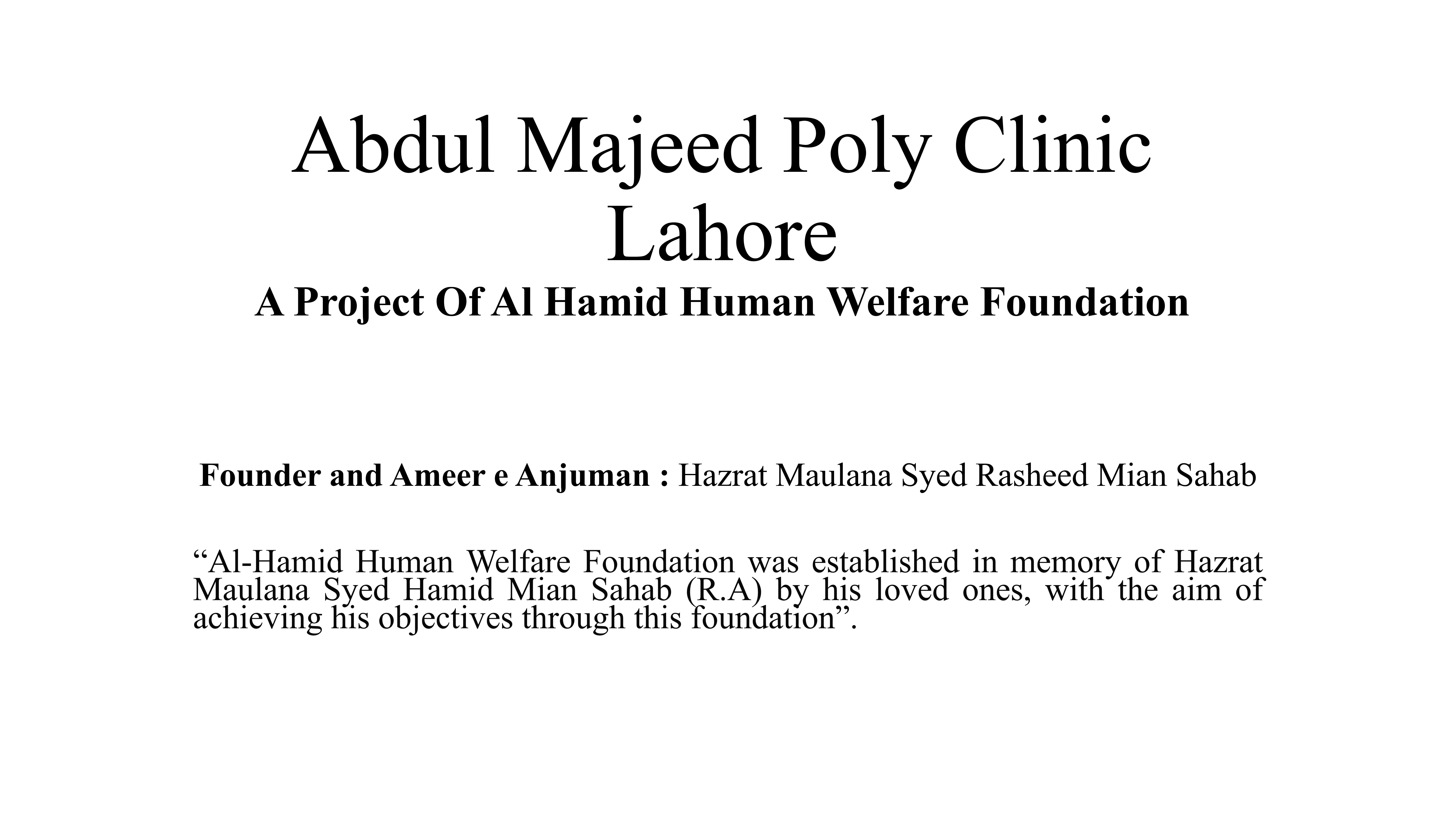 Abdul Majeed Poly Clinic Lahore
A Project Of Al Hamid Human Welfare Foundation

Founder and Ameer e Anjuman : Hazrat Maulana Syed Rasheed Mian Sahab

“Al-Hamid Human Welfare Foundation was established in memory of Hazrat Maulana Syed Hamid Mian Sahab (R.A) by his loved ones, with the aim of achieving his objectives through this foundation”.